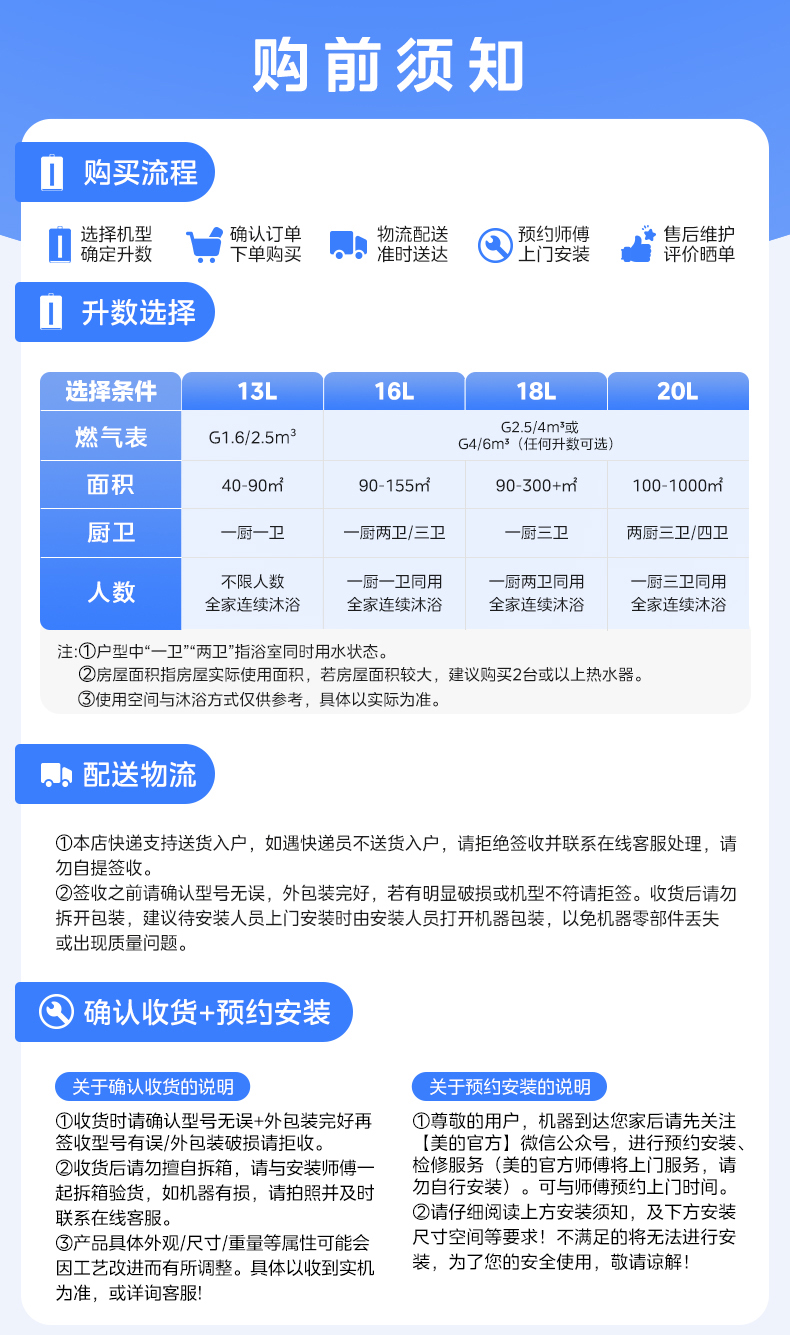 购前须知

购买流程

选择机型
确定升数

确认订单
下单购买

物流配送
准时送达

预约师傅
上门安装

售后维护
评价晒单

升数选择

| 选择条件 | 13L | 16L | 18L | 20L |
|---|---|---|---|---|
| 燃气表 | G1.6/2.5m³ | G2.5/4m³或 G4/6m³（任何升数可选） | | |
| 面积 | 40-90㎡ | 90-155㎡ | 90-300+㎡ | 100-1000㎡ |
| 厨卫 | 一厨一卫 | 一厨两卫/三卫 | 一厨三卫 | 两厨三卫/四卫 |
| 人数 | 不限人数 全家连续沐浴 | 一厨一卫同用 全家连续沐浴 | 一厨两卫同用 全家连续沐浴 | 一厨三卫同用 全家连续沐浴 |

注:①户型中“一卫”“两卫”指浴室同时用水状态。
②房屋面积指房屋实际使用面积，若房屋面积较大，建议购买2台或以上热水器。
③使用空间与沐浴方式仅供参考，具体以实际为准。

配送物流

①本店快递支持送货入户，如遇快递员不送货入户，请拒绝签收并联系在线客服处理，请勿自提签收。
②签收之前请确认型号无误，外包装完好，若有明显破损或机型不符请拒签。收货后请勿拆开包装，建议待安装人员上门安装时由安装人员打开机器包装，以免机器零部件丢失或出现质量问题。

确认收货+预约安装

关于确认收货的说明

①收货时请确认型号无误+外包装完好再签收型号有误/外包装破损请拒收。
②收货后请勿擅自拆箱，请与安装师傅一起拆箱验货，如机器有损，请拍照并及时联系在线客服。
③产品具体外观/尺寸/重量等属性可能会因工艺改进而有所调整。具体以收到实机为准，或详询客服!

关于预约安装的说明

①尊敬的用户，机器到达您家后请先关注【美的官方】微信公众号，进行预约安装、检修服务（美的官方师傅将上门服务，请勿自行安装）。可与师傅预约上门时间。
②请仔细阅读上方安装须知，及下方安装尺寸空间等要求！不满足的将无法进行安装，为了您的安全使用，敬请谅解！